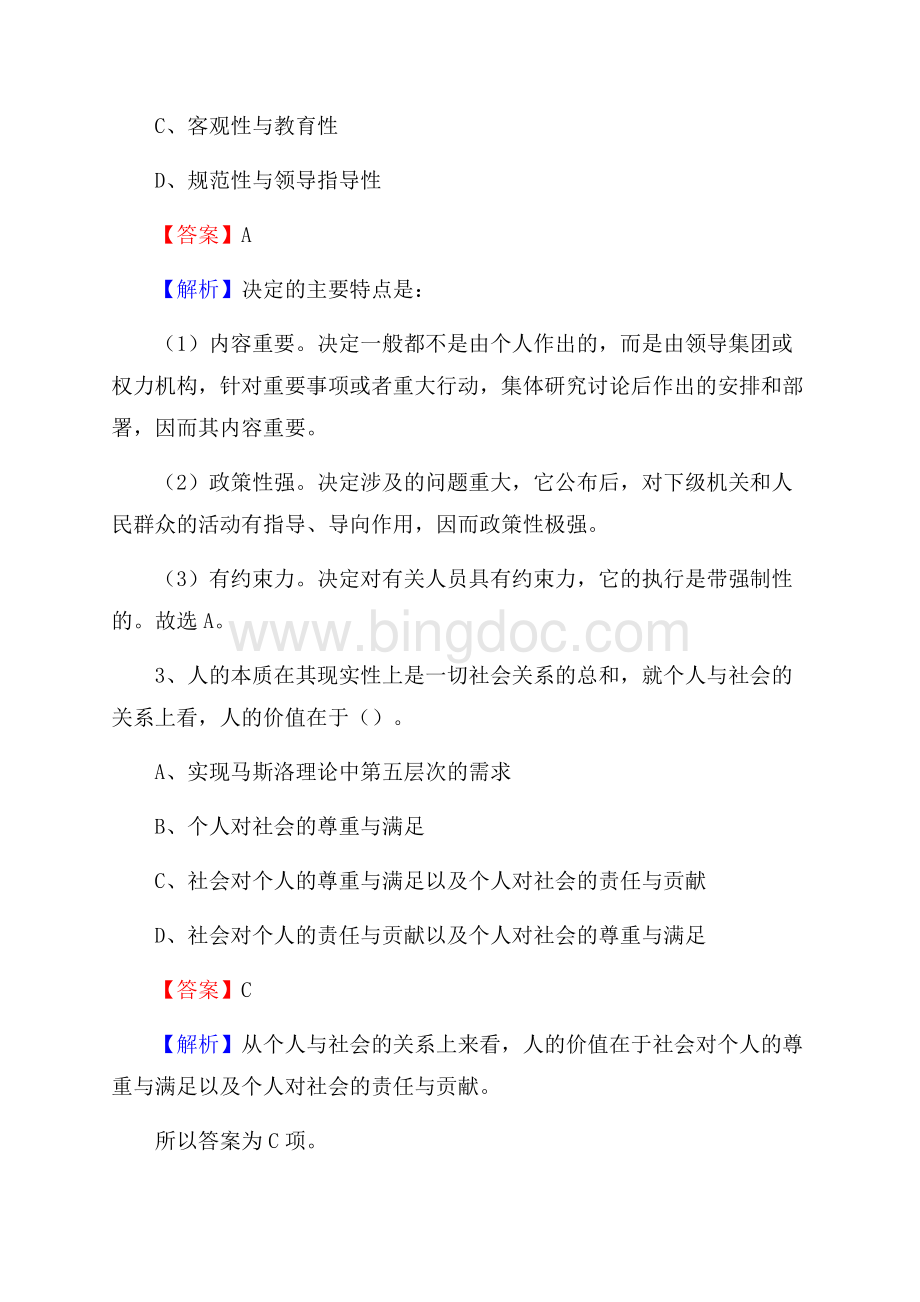 C、客观性与教育性

D、规范性与领导指导性

【答案】A

【解析】决定的主要特点是：

（1）内容重要。决定一般都不是由个人作出的，而是由领导集团或权力机构，针对重要事项或者重大行动，集体研究讨论后作出的安排和部署，因而其内容重要。

（2）政策性强。决定涉及的问题重大，它公布后，对下级机关和人民群众的活动有指导、导向作用，因而政策性极强。

（3）有约束力。决定对有关人员具有约束力，它的执行是带强制性的。故选A。

www.bingdoc.com

3、人的本质在其现实性上是一切社会关系的总和，就个人与社会的关系上看，人的价值在于（）。

A、实现马斯洛理论中第五层次的需求

B、个人对社会的尊重与满足

C、社会对个人的尊重与满足以及个人对社会的责任与贡献

D、社会对个人的责任与贡献以及个人对社会的尊重与满足

【答案】C

【解析】从个人与社会的关系上来看，人的价值在于社会对个人的尊重与满足以及个人对社会的责任与贡献。

所以答案为C项。